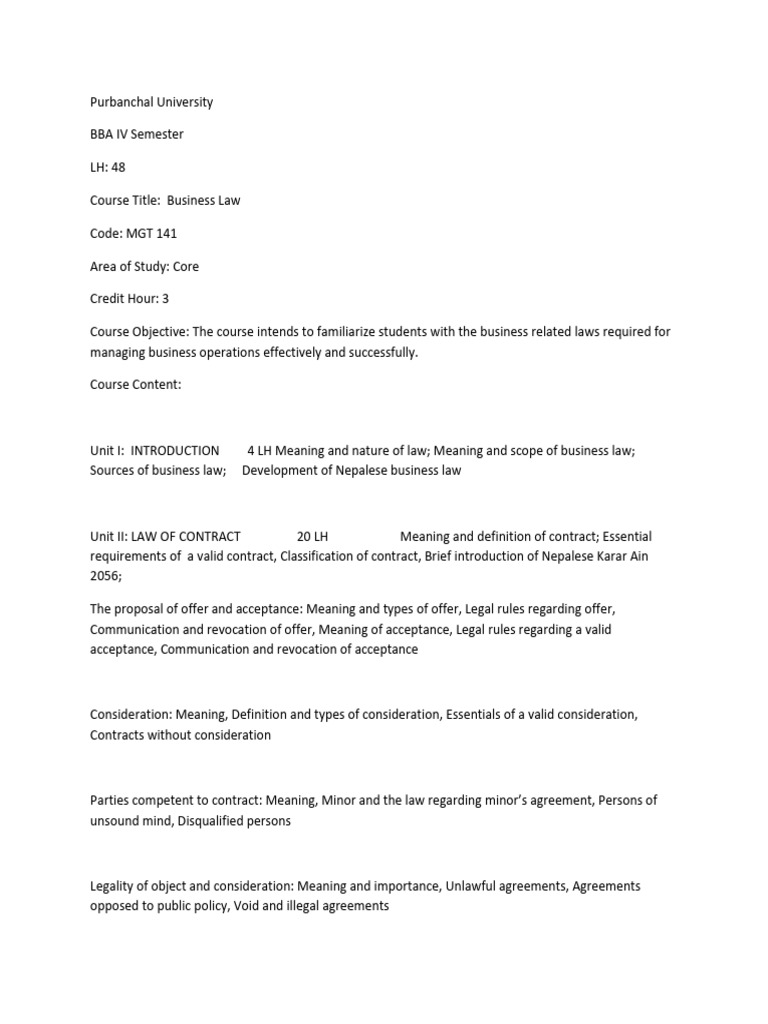 Purbanchal University

BBA IV Semester

LH: 48

Course Title: Business Law

Code: MGT 141

Area of Study: Core

Credit Hour: 3

Course Objective: The course intends to familiarize students with the business related laws required for managing business operations effectively and successfully.

Course Content:

Unit I: INTRODUCTION 4 LH Meaning and nature of law; Meaning and scope of business law; Sources of business law; Development of Nepalese business law

Unit II: LAW OF CONTRACT 20 LH Meaning and definition of contract; Essential requirements of a valid contract, Classification of contract, Brief introduction of Nepalese Karar Ain 2056;

The proposal of offer and acceptance: Meaning and types of offer, Legal rules regarding offer, Communication and revocation of offer, Meaning of acceptance, Legal rules regarding a valid acceptance, Communication and revocation of acceptance

Consideration: Meaning, Definition and types of consideration, Essentials of a valid consideration, Contracts without consideration

Parties competent to contract: Meaning, Minor and the law regarding minor's agreement, Persons of unsound mind, Disqualified persons

Legality of object and consideration: Meaning and importance, Unlawful agreements, Agreements opposed to public policy, Void and illegal agreements